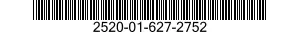 2520-01-627-2752